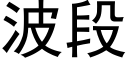 波段